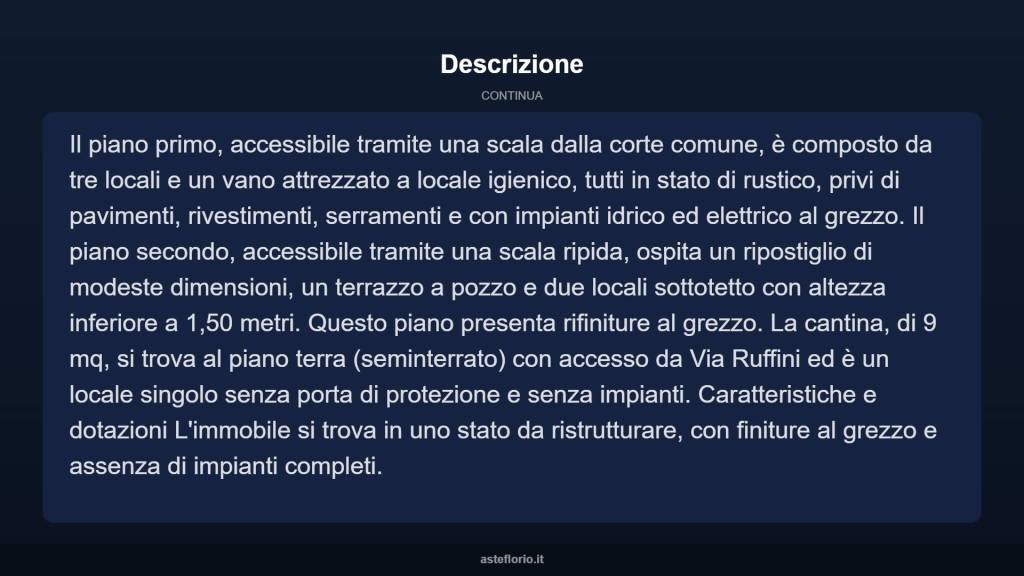 Descrizione

CONTINUA

Il piano primo, accessibile tramite una scala dalla corte comune, è composto da tre locali e un vano attrezzato a locale igienico, tutti in stato di rustico, privi di pavimenti, rivestimenti, serramenti e con impianti idrico ed elettrico al grezzo. Il piano secondo, accessibile tramite una scala ripida, ospita un ripostiglio di modeste dimensioni, un terrazzo a pozzo e due locali sottotetto con altezza inferiore a 1,50 metri. Questo piano presenta rifiniture al grezzo. La cantina, di 9 mq, si trova al piano terra (seminterrato) con accesso da Via Ruffini ed è un locale singolo senza porta di protezione e senza impianti. Caratteristiche e dotazioni L'immobile si trova in uno stato da ristrutturare, con finiture al grezzo e assenza di impianti completi.

asteflorio.it